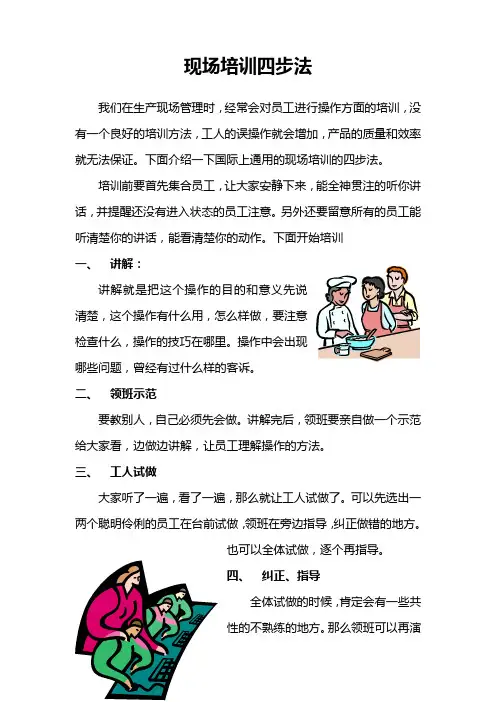 现场培训四步法

我们在生产现场管理时，经常会对员工进行操作方面的培训，没有一个良好的培训方法，工人的误操作就会增加，产品的质量和效率就无法保证。下面介绍一下国际上通用的现场培训的四步法。

培训前要首先集合员工，让大家安静下来，能全神贯注的听你讲话，并提醒还没有进入状态的员工注意。另外还要留意所有的员工能听清楚你的讲话，能看清楚你的动作。下面开始培训

一、 讲解：

讲解就是把这个操作的目的和意义先说清楚，这个操作有什么用，怎么样做，要注意检查什么，操作的技巧在哪里。操作中会出现哪些问题，曾经有过什么样的客诉。

二、 领班示范

要教别人，自己必须先会做。讲解完后，领班要亲自做一个示范给大家看，边做边讲解，让员工理解操作的方法。

三、 工人试做

大家听了一遍，看了一遍，那么就让工人试做了。可以先选出一两个聪明伶俐的员工在台前试做，领班在旁边指导，纠正做错的地方。也可以全体试做，逐个再指导。

四、 纠正、指导

全体试做的时候，肯定会有一些共性的不熟练的地方。那么领班可以再演